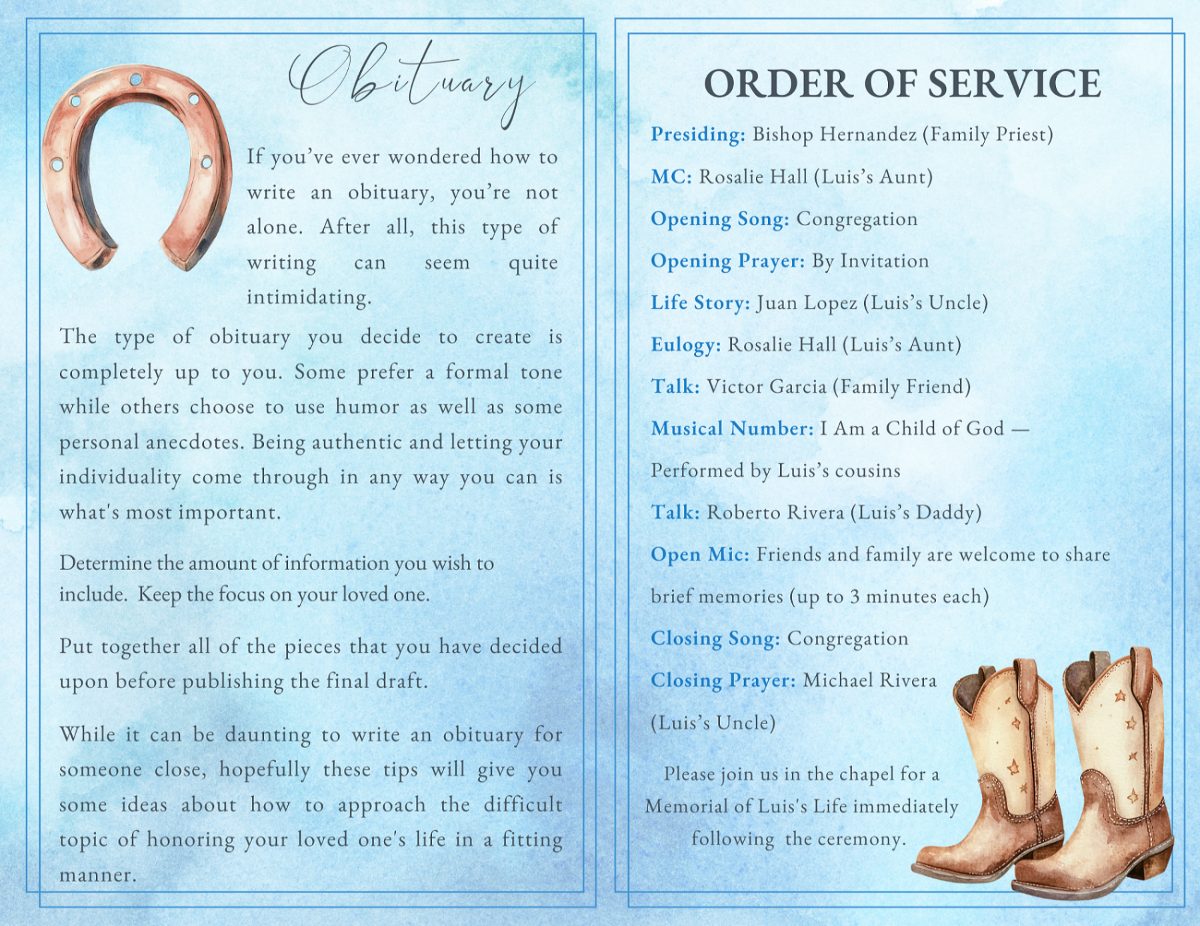 Obituary

If you've ever wondered how to write an obituary, you're not alone. After all, this type of writing can seem quite intimidating.

The type of obituary you decide to create is completely up to you. Some prefer a formal tone while others choose to use humor as well as some personal anecdotes. Being authentic and letting your individuality come through in any way you can is what's most important.

Determine the amount of information you wish to include. Keep the focus on your loved one.

Put together all of the pieces that you have decided upon before publishing the final draft.

While it can be daunting to write an obituary for someone close, hopefully these tips will give you some ideas about how to approach the difficult topic of honoring your loved one's life in a fitting manner.

ORDER OF SERVICE

Presiding: Bishop Hernandez (Family Priest)

MC: Rosalie Hall (Luis's Aunt)

Opening Song: Congregation

Opening Prayer: By Invitation

Life Story: Juan Lopez (Luis's Uncle)

Eulogy: Rosalie Hall (Luis's Aunt)

Talk: Victor Garcia (Family Friend)

Musical Number: I Am a Child of God — Performed by Luis's cousins

Talk: Roberto Rivera (Luis's Daddy)

Open Mic: Friends and family are welcome to share brief memories (up to 3 minutes each)

Closing Song: Congregation

Closing Prayer: Michael Rivera (Luis's Uncle)

Please join us in the chapel for a Memorial of Luis's Life immediately following the ceremony.